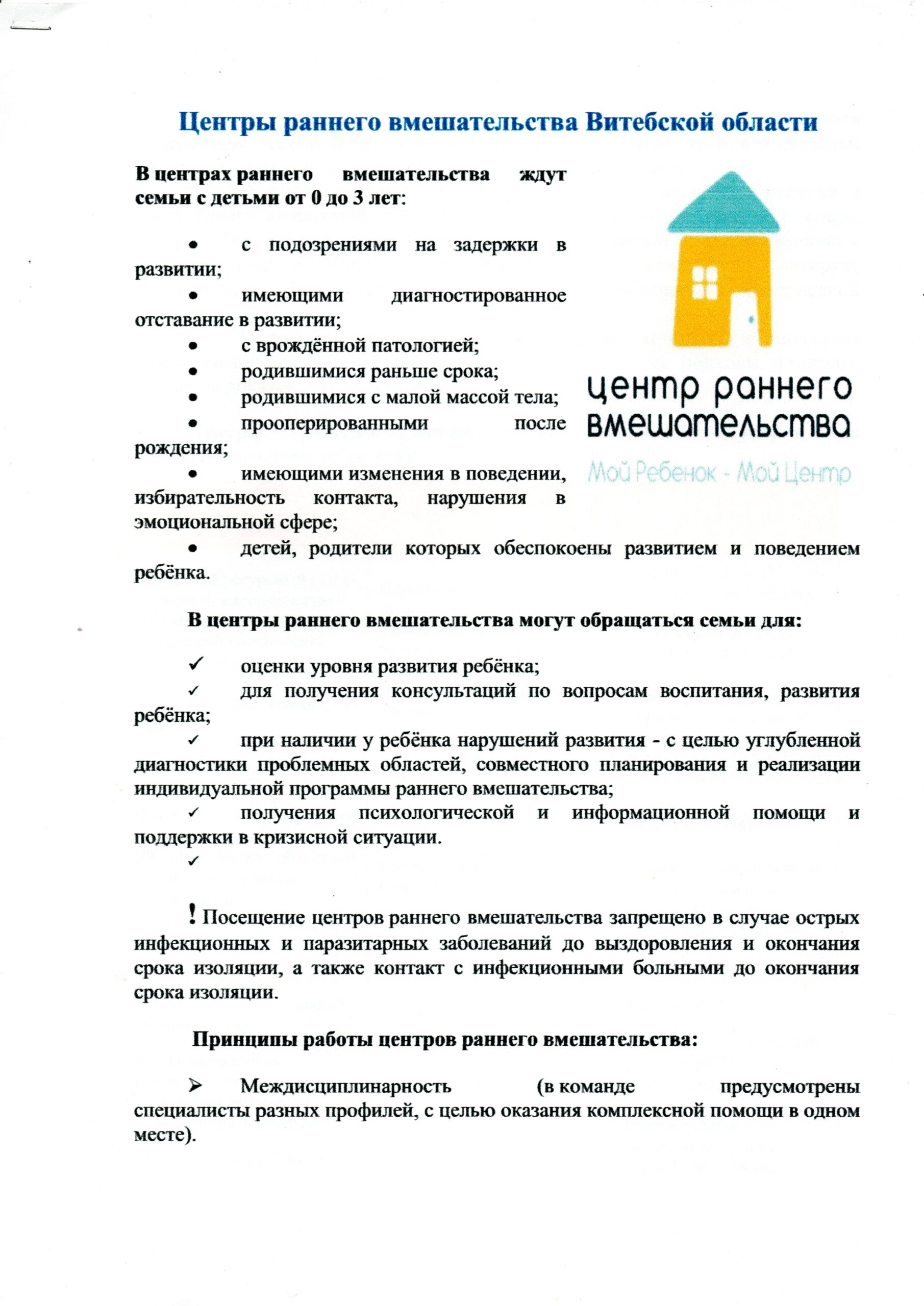 Центры раннего вмешательства Витебской области

В центрах раннего вмешательства ждут семьи с детьми от 0 до 3 лет:

• с подозрениями на задержки в развитии;
• имеющими диагностированное отставание в развитии;
• с врождённой патологией;
• родившимися раньше срока;
• родившимися с малой массой тела;
• прооперированными после рождения;
• имеющими изменения в поведении, избирательность контакта, нарушения в эмоциональной сфере;
• детей, родители которых обеспокоены развитием и поведением ребёнка.

центр раннего вмешательства
Мой Ребенок - Мой Центр

В центры раннего вмешательства могут обращаться семьи для:

✓ оценки уровня развития ребёнка;
✓ для получения консультаций по вопросам воспитания, развития ребёнка;
✓ при наличии у ребёнка нарушений развития - с целью углубленной диагностики проблемных областей, совместного планирования и реализации индивидуальной программы раннего вмешательства;
✓ получения психологической и информационной помощи и поддержки в кризисной ситуации.
✓

! Посещение центров раннего вмешательства запрещено в случае острых инфекционных и паразитарных заболеваний до выздоровления и окончания срока изоляции, а также контакт с инфекционными больными до окончания срока изоляции.

Принципы работы центров раннего вмешательства:

➢ Междисциплинарность (в команде предусмотрены специалисты разных профилей, с целью оказания комплексной помощи в одном месте).